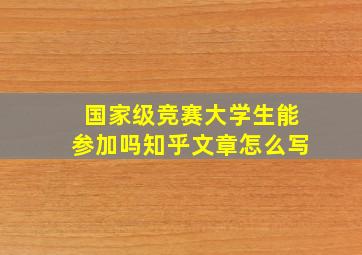 国家级竞赛大学生能参加吗知乎文章怎么写